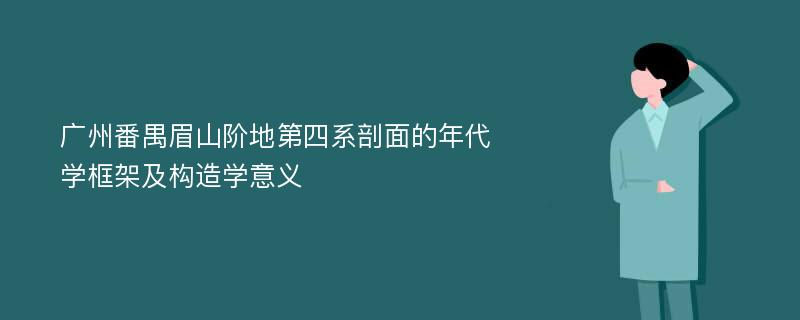 广州番禺眉山阶地第四系剖面的年代学框架及构造学意义